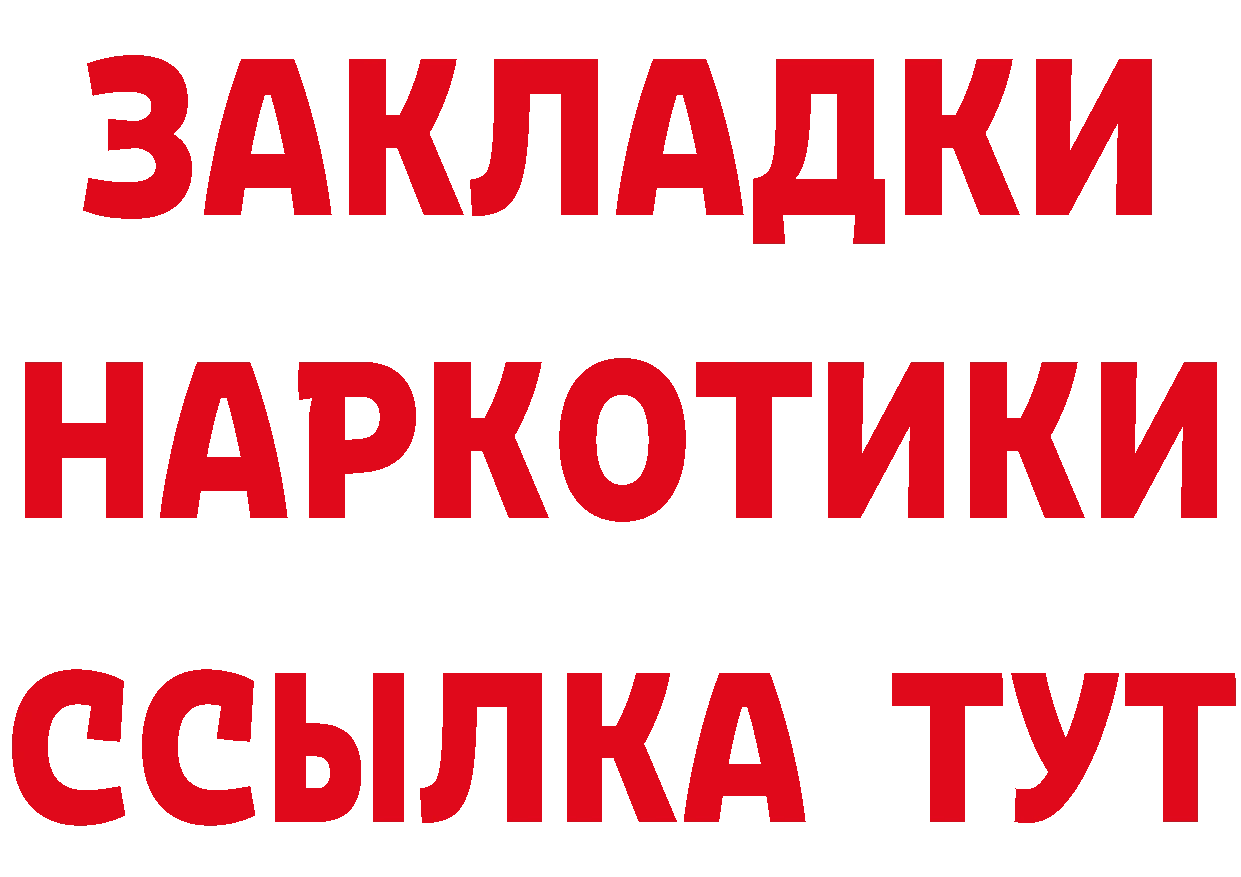 ЗАКЛАДКИ НАРКОТИКИ ССЫЛКА ТУТ